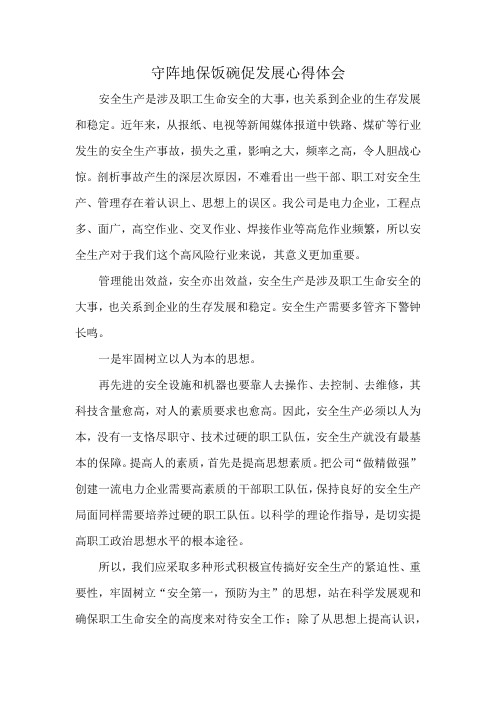 守阵地保饭碗促发展心得体会

安全生产是涉及职工生命安全的大事，也关系到企业的生存发展和稳定。近年来，从报纸、电视等新闻媒体报道中铁路、煤矿等行业发生的安全生产事故，损失之重，影响之大，频率之高，令人胆战心惊。剖析事故产生的深层次原因，不难看出一些干部、职工对安全生产、管理存在着认识上、思想上的误区。我公司是电力企业，工程点多、面广，高空作业、交叉作业、焊接作业等高危作业频繁，所以安全生产对于我们这个高风险行业来说，其意义更加重要。

管理能出效益，安全亦出效益，安全生产是涉及职工生命安全的大事，也关系到企业的生存发展和稳定。安全生产需要多管齐下警钟长鸣。

一是牢固树立以人为本的思想。

再先进的安全设施和机器也要靠人去操作、去控制、去维修，其科技含量愈高，对人的素质要求也愈高。因此，安全生产必须以人为本，没有一支恪尽职守、技术过硬的职工队伍，安全生产就没有最基本的保障。提高人的素质，首先是提高思想素质。把公司“做精做强”创建一流电力企业需要高素质的干部职工队伍，保持良好的安全生产局面同样需要培养过硬的职工队伍。以科学的理论作指导，是切实提高职工政治思想水平的根本途径。

所以，我们应采取多种形式积极宣传搞好安全生产的紧迫性、重要性，牢固树立“安全第一，预防为主”的思想，站在科学发展观和确保职工生命安全的高度来对待安全工作；除了从思想上提高认识，